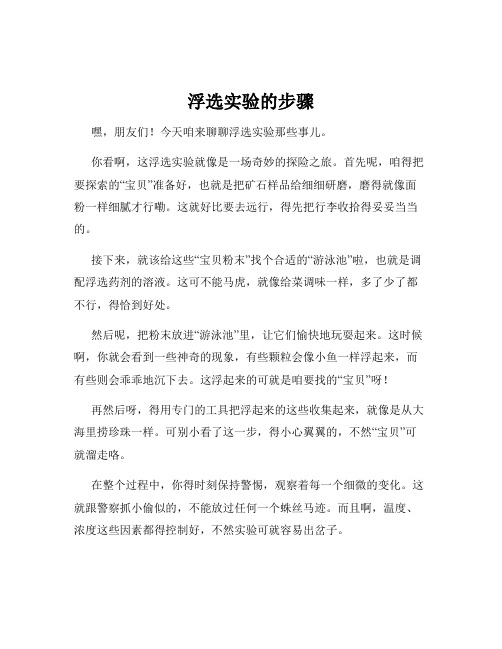 浮选实验的步骤

嘿，朋友们！今天咱来聊聊浮选实验那些事儿。

你看啊，这浮选实验就像是一场奇妙的探险之旅。首先呢，咱得把要探索的“宝贝”准备好，也就是把矿石样品给细细研磨，磨得就像面粉一样细腻才行嘞。这就好比要去远行，得先把行李收拾得妥妥当当的。

接下来，就该给这些“宝贝粉末”找个合适的“游泳池”啦，也就是调配浮选药剂的溶液。这可不能马虎，就像给菜调味一样，多了少了都不行，得恰到好处。

然后呢，把粉末放进“游泳池”里，让它们愉快地玩耍起来。这时候啊，你就会看到一些神奇的现象，有些颗粒会像小鱼一样浮起来，而有些则会乖乖地沉下去。这浮起来的可就是咱要找的“宝贝”呀！

再然后呀，得用专门的工具把浮起来的这些收集起来，就像是从大海里捞珍珠一样。可别小看了这一步，得小心翼翼的，不然“宝贝”可就溜走咯。

在整个过程中，你得时刻保持警惕，观察着每一个细微的变化。这就跟警察抓小偷似的，不能放过任何一个蛛丝马迹。而且啊，温度、浓度这些因素都得控制好，不然实验可就容易出岔子。